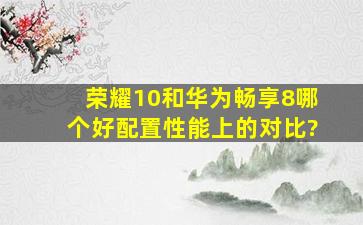 荣耀10和华为畅享8哪个好配置性能上的对比?